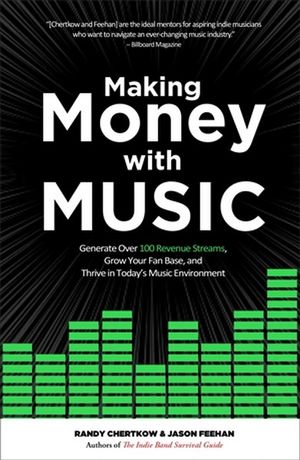 "[Chertkow and Feehan] are the ideal mentors for aspiring indie musicians who want to navigate an ever-changing music industry."
– Billboard Magazine

Making Money with MUSIC

Generate Over 100 Revenue Streams, Grow Your Fan Base, and Thrive in Today's Music Environment

RANDY CHERTKOW & JASON FEEHAN
Authors of The Indie Band Survival Guide